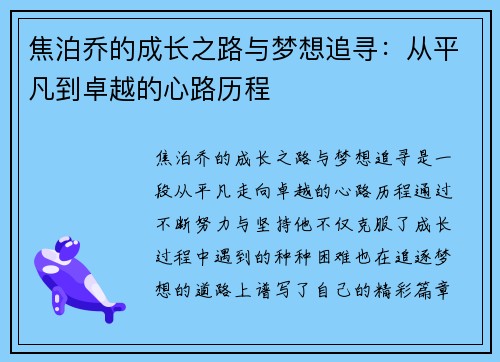 焦泊乔的成长之路与梦想追寻：从平凡到卓越的心路历程

焦泊乔的成长之路与梦想追寻是一段从平凡走向卓越的心路历程通过不断努力与坚持他不仅克服了成长过程中遇到的种种困难也在追逐梦想的道路上谱写了自己的精彩篇章